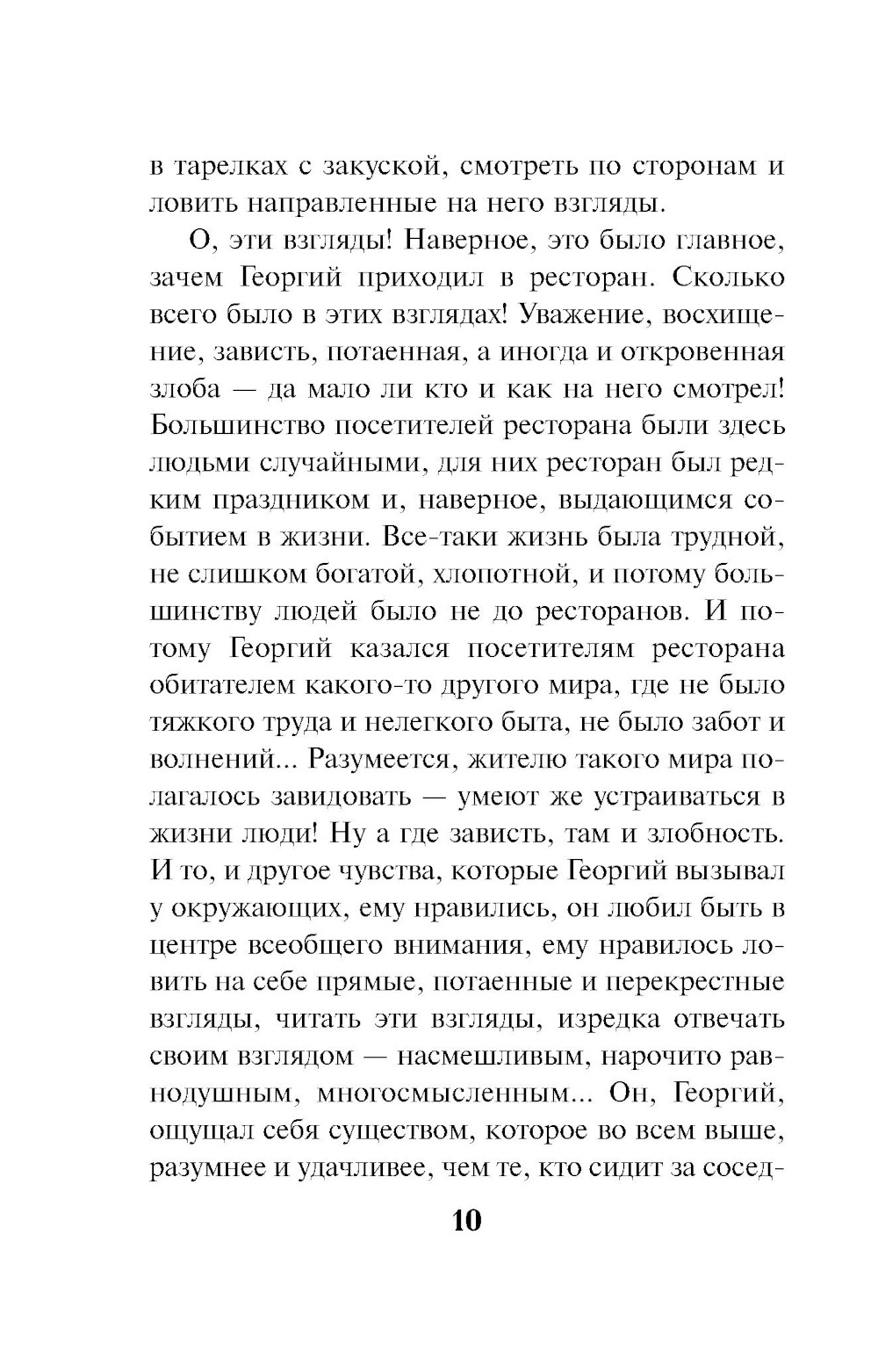 в тарелках с закуской, смотреть по сторонам и ловить направленные на него взгляды.

О, эти взгляды! Наверное, это было главное, зачем Георгий приходил в ресторан. Сколько всего было в этих взглядах! Уважение, восхищение, зависть, потаенная, а иногда и откровенная злоба — да мало ли кто и как на него смотрел! Большинство посетителей ресторана были здесь людьми случайными, для них ресторан был редким праздником и, наверное, выдающимся событием в жизни. Все-таки жизнь была трудной, не слишком богатой, хлопотной, и потому большинству людей было не до ресторанов. И потому Георгий казался посетителям ресторана обитателем какого-то другого мира, где не было тяжкого труда и нелегкого быта, не было забот и волнений... Разумеется, жителю такого мира полагалось завидовать — умеют же устраиваться в жизни люди! Ну а где зависть, там и злобность. И то, и другое чувства, которые Георгий вызывал у окружающих, ему нравились, он любил быть в центре всеобщего внимания, ему нравилось ловить на себе прямые, потаенные и перекрестные взгляды, читать эти взгляды, изредка отвечать своим взглядом — насмешливым, нарочито равнодушным, многосмысленным... Он, Георгий, ощущал себя существом, которое во всем выше, разумнее и удачливее, чем те, кто сидит за сосед-

10